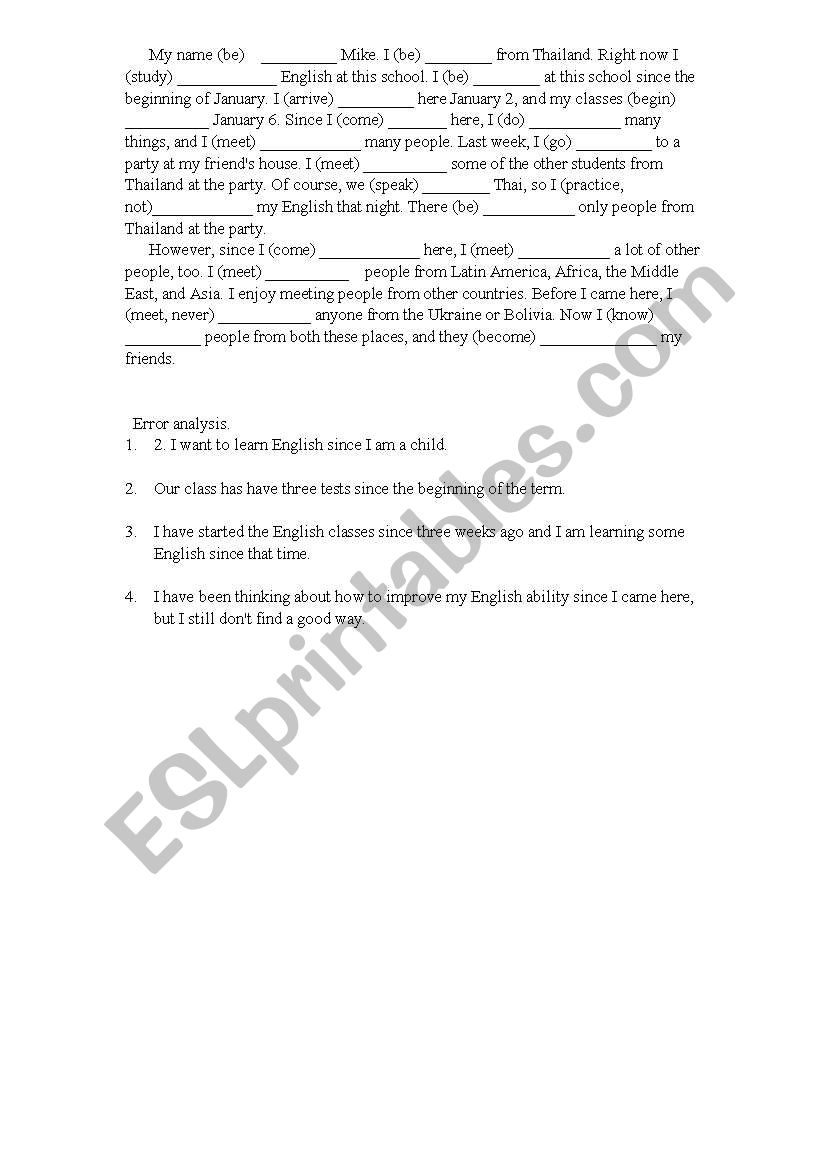 My name (be) _________ Mike. I (be) ________ from Thailand. Right now I (study) ____________ English at this school. I (be) ________ at this school since the beginning of January. I (arrive) _________ here January 2, and my classes (begin) __________ January 6. Since I (come) _______ here, I (do) ___________ many things, and I (meet) ____________ many people. Last week, I (go) _________ to a party at my friend's house. I (meet) __________ some of the other students from Thailand at the party. Of course, we (speak) ________ Thai, so I (practice, not)____________ my English that night. There (be) ___________ only people from Thailand at the party.

However, since I (come) ____________ here, I (meet) ___________ a lot of other people, too. I (meet) __________ people from Latin America, Africa, the Middle East, and Asia. I enjoy meeting people from other countries. Before I came here, I (meet, never) ___________ anyone from the Ukraine or Bolivia. Now I (know) _________ people from both these places, and they (become) ______________ my friends.

Error analysis.
1. 2. I want to learn English since I am a child.

2. Our class has have three tests since the beginning of the term.

3. I have started the English classes since three weeks ago and I am learning some English since that time.

4. I have been thinking about how to improve my English ability since I came here, but I still don't find a good way.

ESLprintables.com